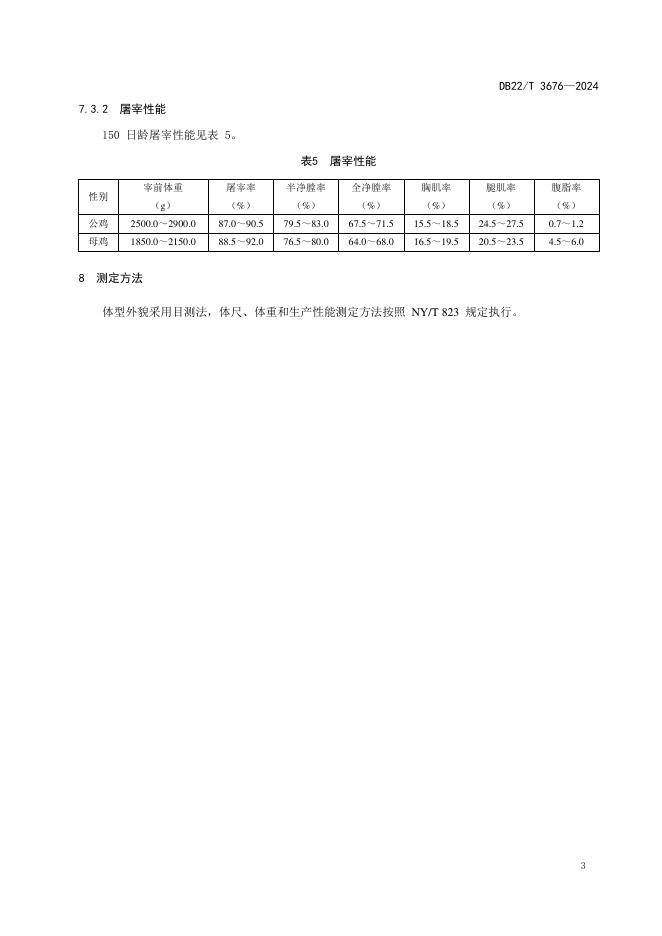 DB22/T 3676—2024

7.3.2 屠宰性能

150 日龄屠宰性能见表 5。

表5 屠宰性能

| 性别 | 宰前体重（g） | 屠宰率（%） | 半净膛率（%） | 全净膛率（%） | 胸肌率（%） | 腿肌率（%） | 腹脂率（%） |
|---|---|---|---|---|---|---|---|
| 公鸡 | 2500.0～2900.0 | 87.0～90.5 | 79.5～83.0 | 67.5～71.5 | 15.5～18.5 | 24.5～27.5 | 0.7～1.2 |
| 母鸡 | 1850.0～2150.0 | 88.5～92.0 | 76.5～80.0 | 64.0～68.0 | 16.5～19.5 | 20.5～23.5 | 4.5～6.0 |

8 测定方法

体型外貌采用目测法，体尺、体重和生产性能测定方法按照 NY/T 823 规定执行。

3